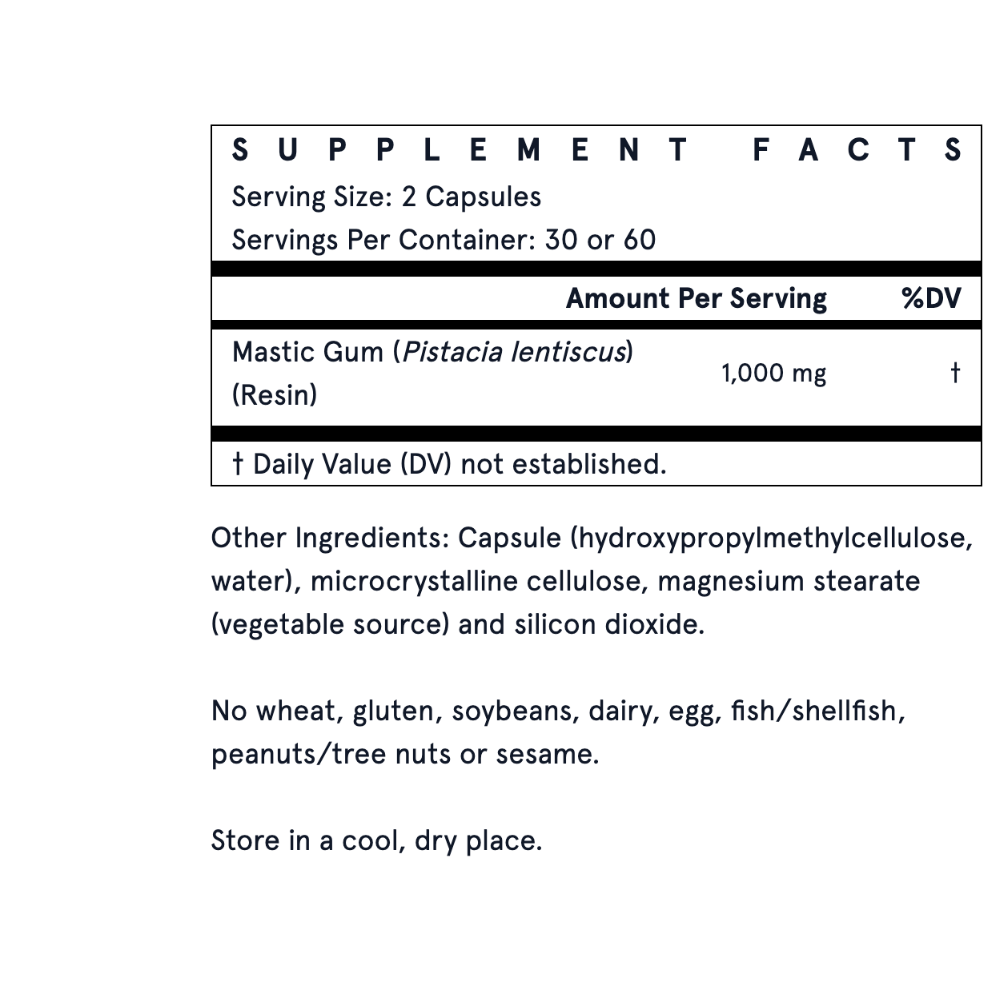 SUPPLEMENT FACTS
Serving Size: 2 Capsules
Servings Per Container: 30 or 60

| | Amount Per Serving | %DV |
|---|---|---|
| Mastic Gum (Pistacia lentiscus) (Resin) | 1,000 mg | † |

† Daily Value (DV) not established.

Other Ingredients: Capsule (hydroxypropylmethylcellulose, water), microcrystalline cellulose, magnesium stearate (vegetable source) and silicon dioxide.

No wheat, gluten, soybeans, dairy, egg, fish/shellfish, peanuts/tree nuts or sesame.

Store in a cool, dry place.